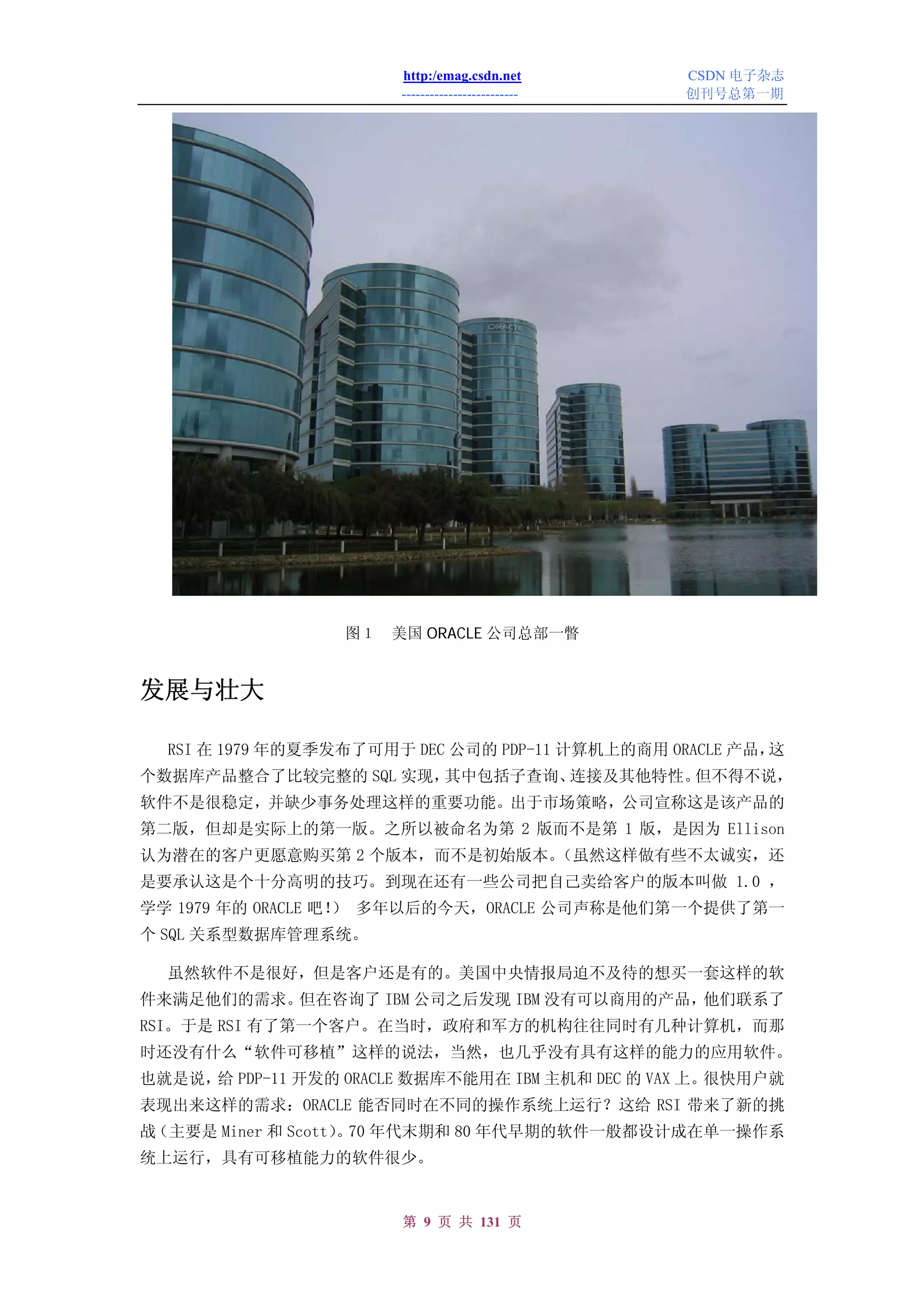 http:/emag.csdn.net
------------------------

CSDN 电子杂志
创刊号总第一期

ORACLE

图 1　美国 ORACLE 公司总部一瞥

发展与壮大

RSI 在 1979 年的夏季发布了可用于 DEC 公司的 PDP-11 计算机上的商用 ORACLE 产品，这个数据库产品整合了比较完整的 SQL 实现，其中包括子查询、连接及其他特性。但不得不说，软件不是很稳定，并缺少事务处理这样的重要功能。出于市场策略，公司宣称这是该产品的第二版，但却是实际上的第一版。之所以被命名为第 2 版而不是第 1 版，是因为 Ellison 认为潜在的客户更愿意购买第 2 个版本，而不是初始版本。（虽然这样做有些不太诚实，还是要承认这是个十分高明的技巧。到现在还有一些公司把自己卖给客户的版本叫做 1.0 ，学学 1979 年的 ORACLE 吧！） 多年以后的今天，ORACLE 公司声称是他们第一个提供了第一个 SQL 关系型数据库管理系统。

虽然软件不是很好，但是客户还是有的。美国中央情报局迫不及待的想买一套这样的软件来满足他们的需求。但在咨询了 IBM 公司之后发现 IBM 没有可以商用的产品，他们联系了 RSI。于是 RSI 有了第一个客户。在当时，政府和军方的机构往往同时有几种计算机，而那时还没有什么“软件可移植”这样的说法，当然，也几乎没有具有这样的能力的应用软件。也就是说，给 PDP-11 开发的 ORACLE 数据库不能用在 IBM 主机和 DEC 的 VAX 上。很快用户就表现出来这样的需求：ORACLE 能否同时在不同的操作系统上运行？这给 RSI 带来了新的挑战（主要是 Miner 和 Scott）。70 年代末期和 80 年代早期的软件一般都设计成在单一操作系统上运行，具有可移植能力的软件很少。

第 9 页 共 131 页